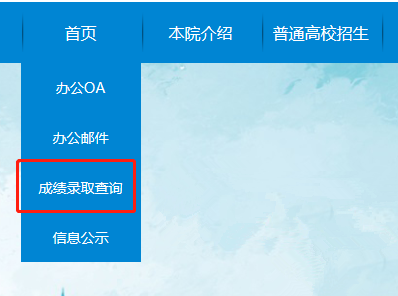 首页 本院介绍 普通高校招生

办公OA

办公邮件

成绩录取查询

信息公示